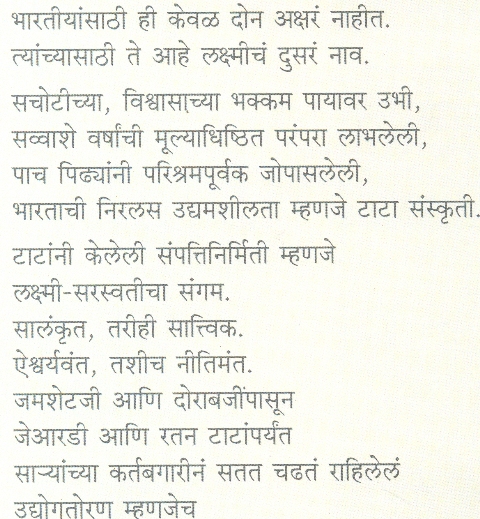 भारतीयांसाठी ही केवळ दोन अक्षरं नाहीत.
त्यांच्यासाठी ते आहे लक्ष्मीचं दुसरं नाव.

सचोटीच्या, विश्वासाच्या भक्कम पायावर उभी,
सव्वाशे वर्षांची मूल्याधिष्ठित परंपरा लाभलेली,
पाच पिढ्यांनी परिश्रमपूर्वक जोपासलेली,
भारताची निरलस उद्यमशीलता म्हणजे टाटा संस्कृती.

टाटांनी केलेली संपत्तिनिर्मिती म्हणजे
लक्ष्मी-सरस्वतीचा संगम.
सालंकृत, तरीही सात्त्विक.
ऐश्वर्यवंत, तशीच नीतिमंत.
जमशेटजी आणि दोराबजींपासून
जेआरडी आणि रतन टाटांपर्यंत
साऱ्यांच्या कर्तबगारीनं सतत चढतं राहिलेलं
उद्योगतोरण म्हणजेच